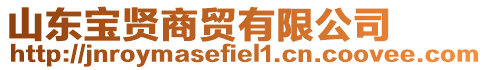 山东宝贤商贸有限公司
http://jnroymasefiel1.cn.coovee.com